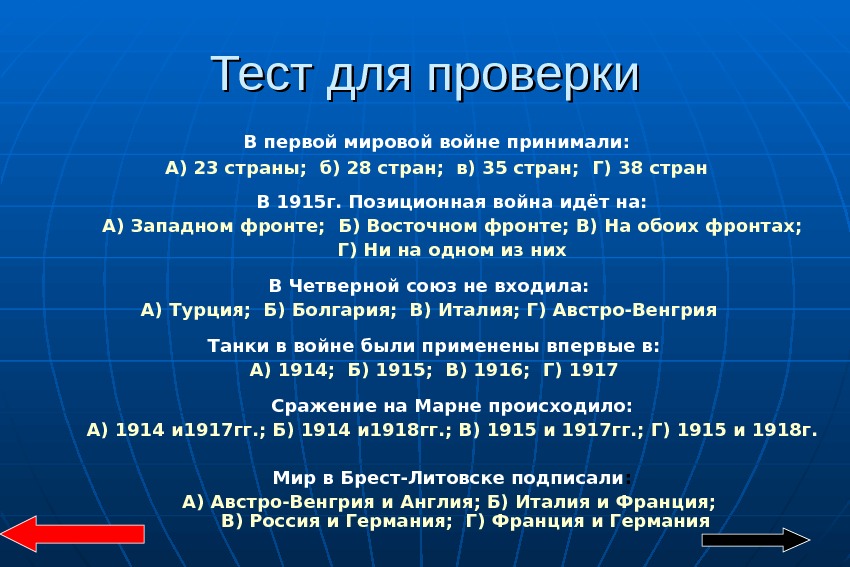 Тест для проверки

В первой мировой войне принимали:
А) 23 страны; б) 28 стран; в) 35 стран; Г) 38 стран

В 1915г. Позиционная война идёт на:
А) Западном фронте; Б) Восточном фронте; В) На обоих фронтах;
Г) Ни на одном из них

В Четверной союз не входила:
А) Турция; Б) Болгария; В) Италия; Г) Австро-Венгрия

Танки в войне были применены впервые в:
А) 1914; Б) 1915; В) 1916; Г) 1917

Сражение на Марне происходило:
А) 1914 и1917гг.; Б) 1914 и1918гг.; В) 1915 и 1917гг.; Г) 1915 и 1918г.

Мир в Брест-Литовске подписали:
А) Австро-Венгрия и Англия; Б) Италия и Франция;
В) Россия и Германия; Г) Франция и Германия